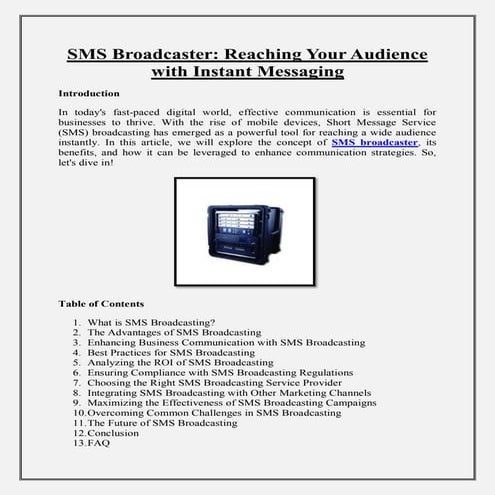 SMS Broadcaster: Reaching Your Audience with Instant Messaging

Introduction

In today's fast-paced digital world, effective communication is essential for businesses to thrive. With the rise of mobile devices, Short Message Service (SMS) broadcasting has emerged as a powerful tool for reaching a wide audience instantly. In this article, we will explore the concept of SMS broadcaster, its benefits, and how it can be leveraged to enhance communication strategies. So, let's dive in!

Table of Contents

1. What is SMS Broadcasting?
2. The Advantages of SMS Broadcasting
3. Enhancing Business Communication with SMS Broadcasting
4. Best Practices for SMS Broadcasting
5. Analyzing the ROI of SMS Broadcasting
6. Ensuring Compliance with SMS Broadcasting Regulations
7. Choosing the Right SMS Broadcasting Service Provider
8. Integrating SMS Broadcasting with Other Marketing Channels
9. Maximizing the Effectiveness of SMS Broadcasting Campaigns
10. Overcoming Common Challenges in SMS Broadcasting
11. The Future of SMS Broadcasting
12. Conclusion
13. FAQ